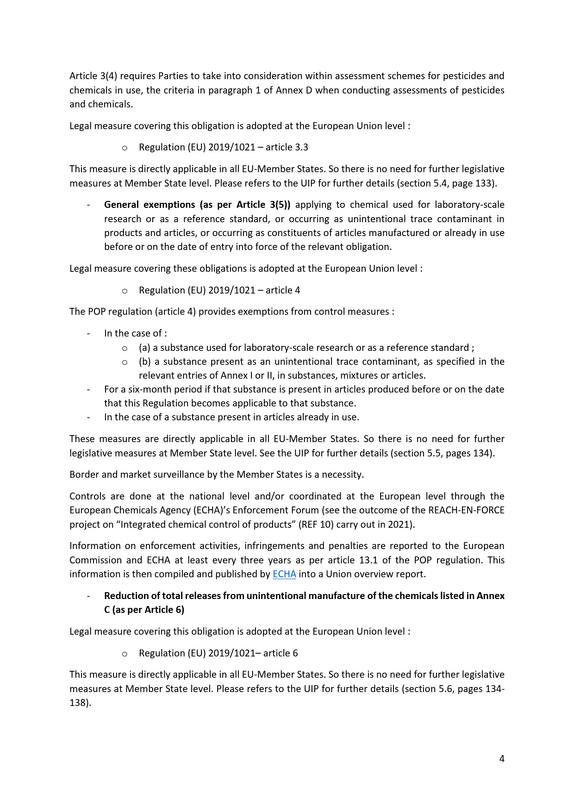 Article 3(4) requires Parties to take into consideration within assessment schemes for pesticides and chemicals in use, the criteria in paragraph 1 of Annex D when conducting assessments of pesticides and chemicals.

Legal measure covering this obligation is adopted at the European Union level :

o Regulation (EU) 2019/1021 – article 3.3

This measure is directly applicable in all EU-Member States. So there is no need for further legislative measures at Member State level. Please refers to the UIP for further details (section 5.4, page 133).

- General exemptions (as per Article 3(5)) applying to chemical used for laboratory-scale research or as a reference standard, or occurring as unintentional trace contaminant in products and articles, or occurring as constituents of articles manufactured or already in use before or on the date of entry into force of the relevant obligation.

Legal measure covering these obligations is adopted at the European Union level :

o Regulation (EU) 2019/1021 – article 4

The POP regulation (article 4) provides exemptions from control measures :

- In the case of :
o (a) a substance used for laboratory-scale research or as a reference standard ;
o (b) a substance present as an unintentional trace contaminant, as specified in the relevant entries of Annex I or II, in substances, mixtures or articles.
- For a six-month period if that substance is present in articles produced before or on the date that this Regulation becomes applicable to that substance.
- In the case of a substance present in articles already in use.

These measures are directly applicable in all EU-Member States. So there is no need for further legislative measures at Member State level. See the UIP for further details (section 5.5, pages 134).

Border and market surveillance by the Member States is a necessity.

Controls are done at the national level and/or coordinated at the European level through the European Chemicals Agency (ECHA)'s Enforcement Forum (see the outcome of the REACH-EN-FORCE project on "Integrated chemical control of products" (REF 10) carry out in 2021).

Information on enforcement activities, infringements and penalties are reported to the European Commission and ECHA at least every three years as per article 13.1 of the POP regulation. This information is then compiled and published by ECHA into a Union overview report.

- Reduction of total releases from unintentional manufacture of the chemicals listed in Annex C (as per Article 6)

Legal measure covering this obligation is adopted at the European Union level :

o Regulation (EU) 2019/1021– article 6

This measure is directly applicable in all EU-Member States. So there is no need for further legislative measures at Member State level. Please refers to the UIP for further details (section 5.6, pages 134-138).

4